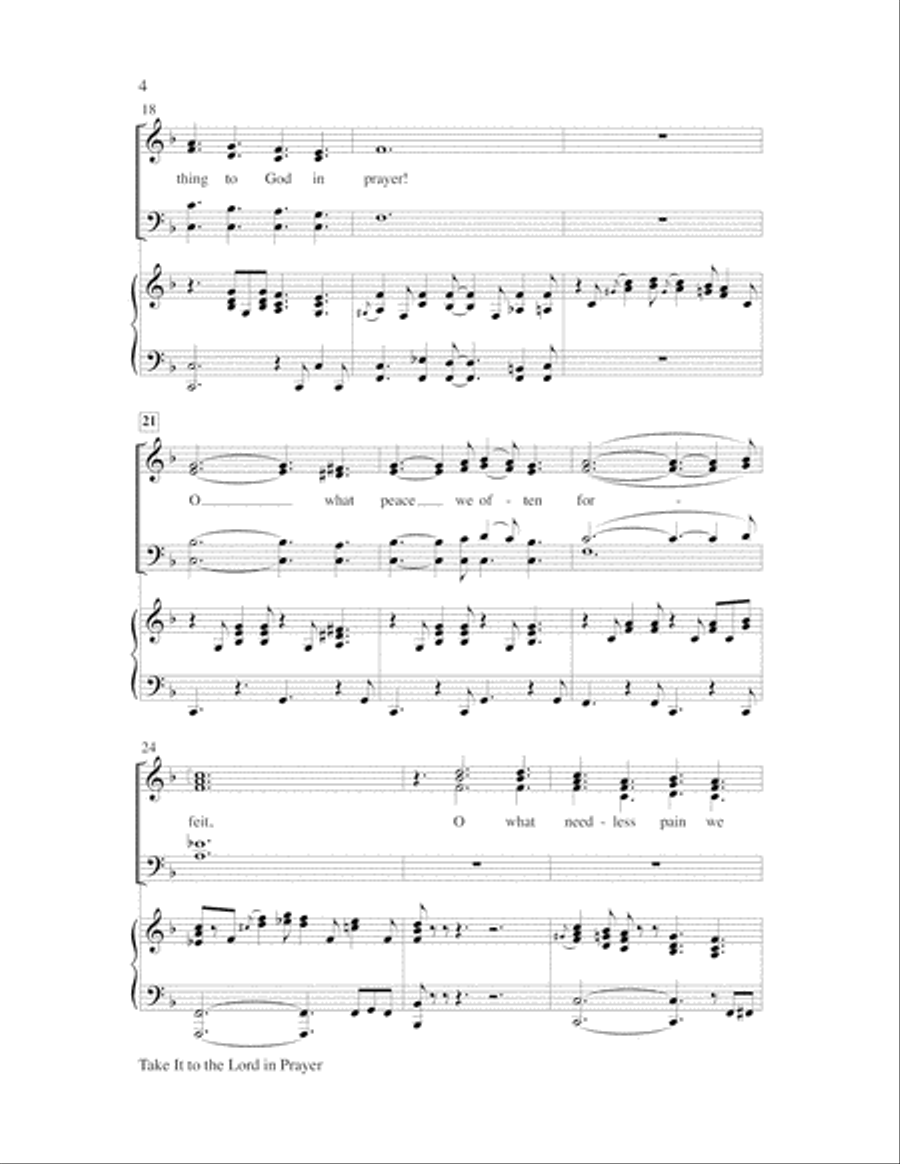 4

18

thing to God in prayer!

21

O what peace we of - ten for -

24

feit, O what need - less pain we

Take It to the Lord in Prayer